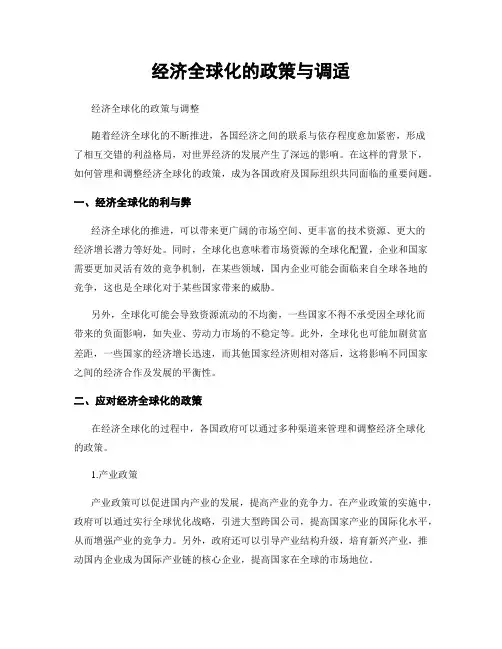 经济全球化的政策与调适

经济全球化的政策与调整

随着经济全球化的不断推进，各国经济之间的联系与依存程度愈加紧密，形成了相互交错的利益格局，对世界经济的发展产生了深远的影响。在这样的背景下，如何管理和调整经济全球化的政策，成为各国政府及国际组织共同面临的重要问题。

一、经济全球化的利与弊

经济全球化的推进，可以带来更广阔的市场空间、更丰富的技术资源、更大的经济增长潜力等好处。同时，全球化也意味着市场资源的全球化配置，企业和国家需要更加灵活有效的竞争机制，在某些领域，国内企业可能会面临来自全球各地的竞争，这也是全球化对于某些国家带来的威胁。

另外，全球化可能会导致资源流动的不均衡，一些国家不得不承受因全球化而带来的负面影响，如失业、劳动力市场的不稳定等。此外，全球化也可能加剧贫富差距，一些国家的经济增长迅速，而其他国家经济则相对落后，这将影响不同国家之间的经济合作及发展的平衡性。

二、应对经济全球化的政策

在经济全球化的过程中，各国政府可以通过多种渠道来管理和调整经济全球化的政策。

1.产业政策

产业政策可以促进国内产业的发展，提高产业的竞争力。在产业政策的实施中，政府可以通过实行全球优化战略，引进大型跨国公司，提高国家产业的国际化水平，从而增强产业的竞争力。另外，政府还可以引导产业结构升级，培育新兴产业，推动国内企业成为国际产业链的核心企业，提高国家在全球的市场地位。